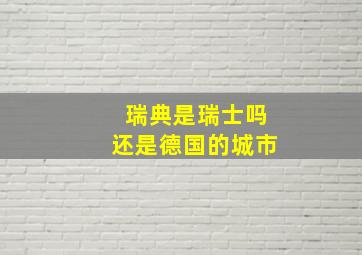 瑞典是瑞士吗
还是德国的城市